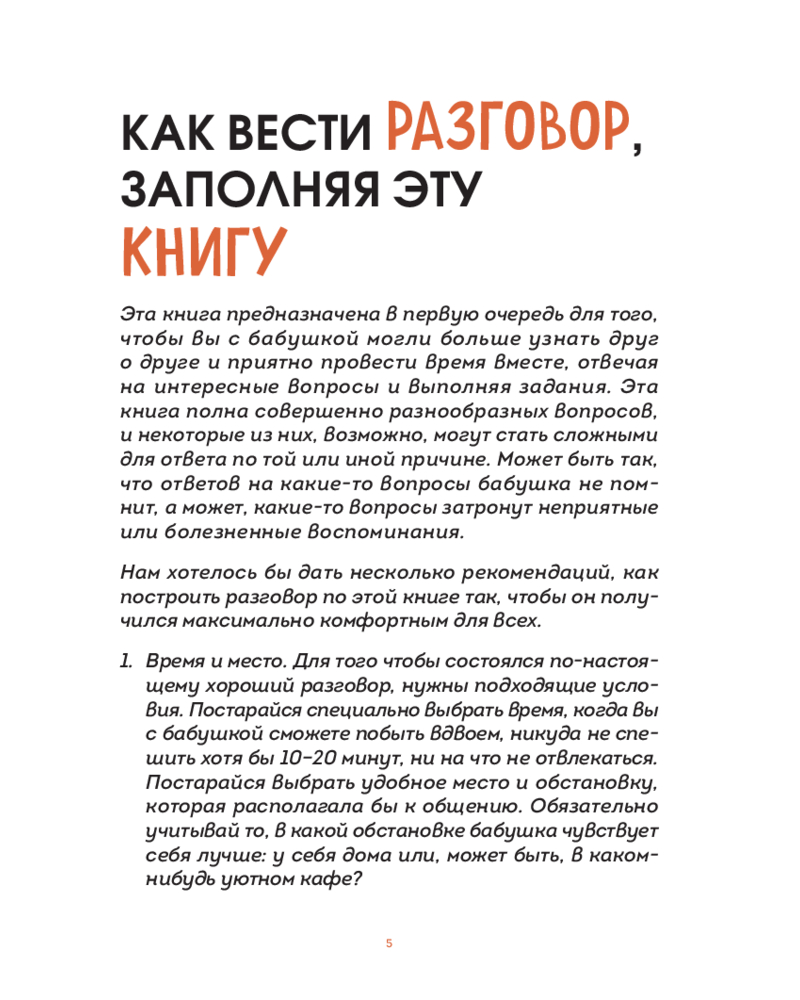 КАК ВЕСТИ РАЗГОВОР, ЗАПОЛНЯЯ ЭТУ КНИГУ

Эта книга предназначена в первую очередь для того, чтобы вы с бабушкой могли больше узнать друг о друге и приятно провести время вместе, отвечая на интересные вопросы и выполняя задания. Эта книга полна совершенно разнообразных вопросов, и некоторые из них, возможно, могут стать сложными для ответа по той или иной причине. Может быть так, что ответов на какие-то вопросы бабушка не помнит, а может, какие-то вопросы затронут неприятные или болезненные воспоминания.

Нам хотелось бы дать несколько рекомендаций, как построить разговор по этой книге так, чтобы он получился максимально комфортным для всех.

1. Время и место. Для того чтобы состоялся по-настоящему хороший разговор, нужны подходящие условия. Постарайся специально выбрать время, когда вы с бабушкой сможете побыть вдвоем, никуда не спешить хотя бы 10–20 минут, ни на что не отвлекаться. Постарайся выбрать удобное место и обстановку, которая располагала бы к общению. Обязательно учитывай то, в какой обстановке бабушка чувствует себя лучше: у себя дома или, может быть, в каком-нибудь уютном кафе?

5